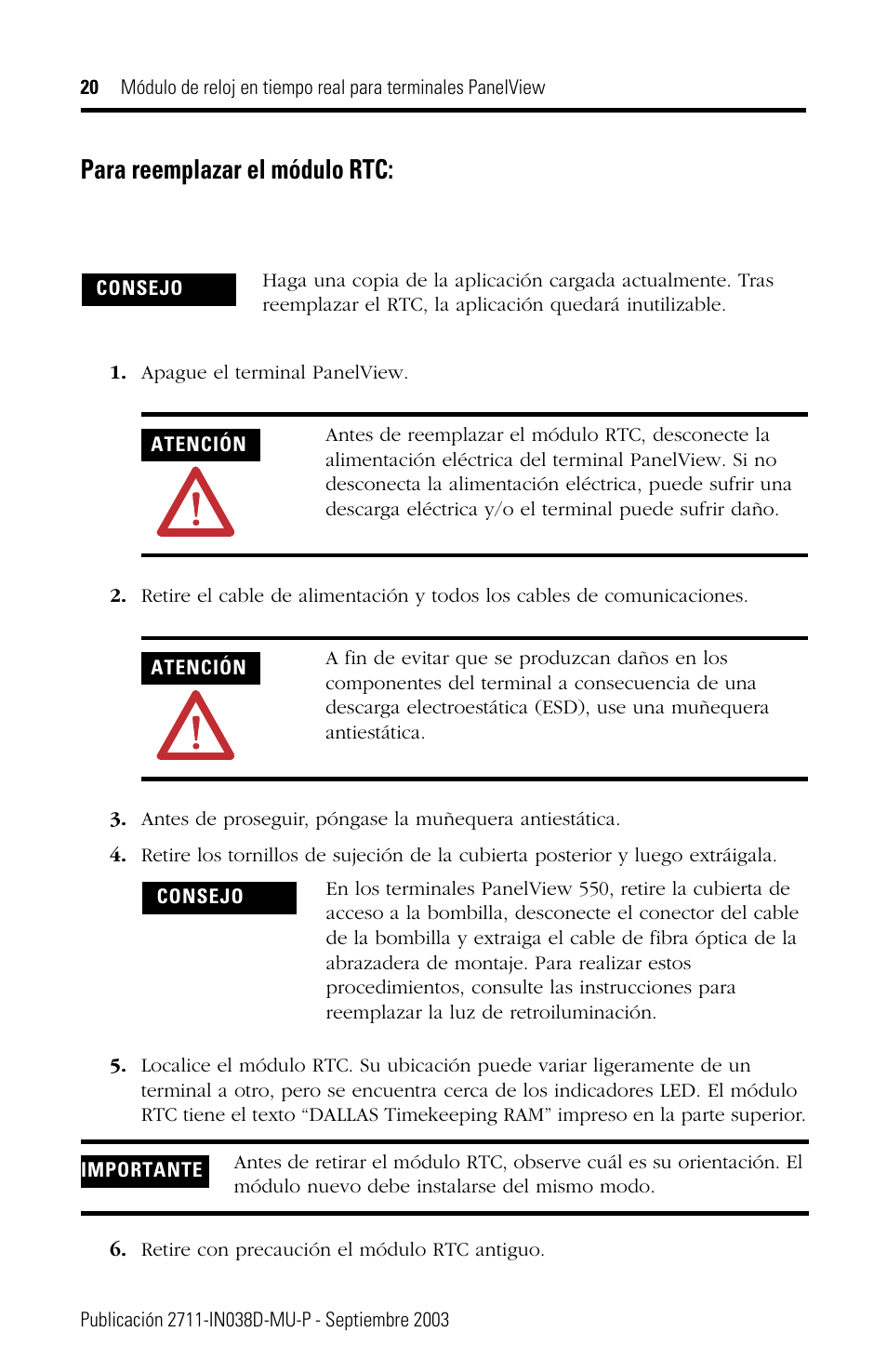 20 Módulo de reloj en tiempo real para terminales PanelView

Para reemplazar el módulo RTC:

CONSEJO

Haga una copia de la aplicación cargada actualmente. Tras reemplazar el RTC, la aplicación quedará inutilizable.

1. Apague el terminal PanelView.

ATENCIÓN

Antes de reemplazar el módulo RTC, desconecte la alimentación eléctrica del terminal PanelView. Si no desconecta la alimentación eléctrica, puede sufrir una descarga eléctrica y/o el terminal puede sufrir daño.

2. Retire el cable de alimentación y todos los cables de comunicaciones.

ATENCIÓN

A fin de evitar que se produzcan daños en los componentes del terminal a consecuencia de una descarga electroestática (ESD), use una muñequera antiestática.

3. Antes de proseguir, póngase la muñequera antiestática.

4. Retire los tornillos de sujeción de la cubierta posterior y luego extráigala.

CONSEJO

En los terminales PanelView 550, retire la cubierta de acceso a la bombilla, desconecte el conector del cable de la bombilla y extraiga el cable de fibra óptica de la abrazadera de montaje. Para realizar estos procedimientos, consulte las instrucciones para reemplazar la luz de retroiluminación.

5. Localice el módulo RTC. Su ubicación puede variar ligeramente de un terminal a otro, pero se encuentra cerca de los indicadores LED. El módulo RTC tiene el texto “DALLAS Timekeeping RAM” impreso en la parte superior.

IMPORTANTE

Antes de retirar el módulo RTC, observe cuál es su orientación. El módulo nuevo debe instalarse del mismo modo.

6. Retire con precaución el módulo RTC antiguo.

Publicación 2711-IN038D-MU-P - Septiembre 2003